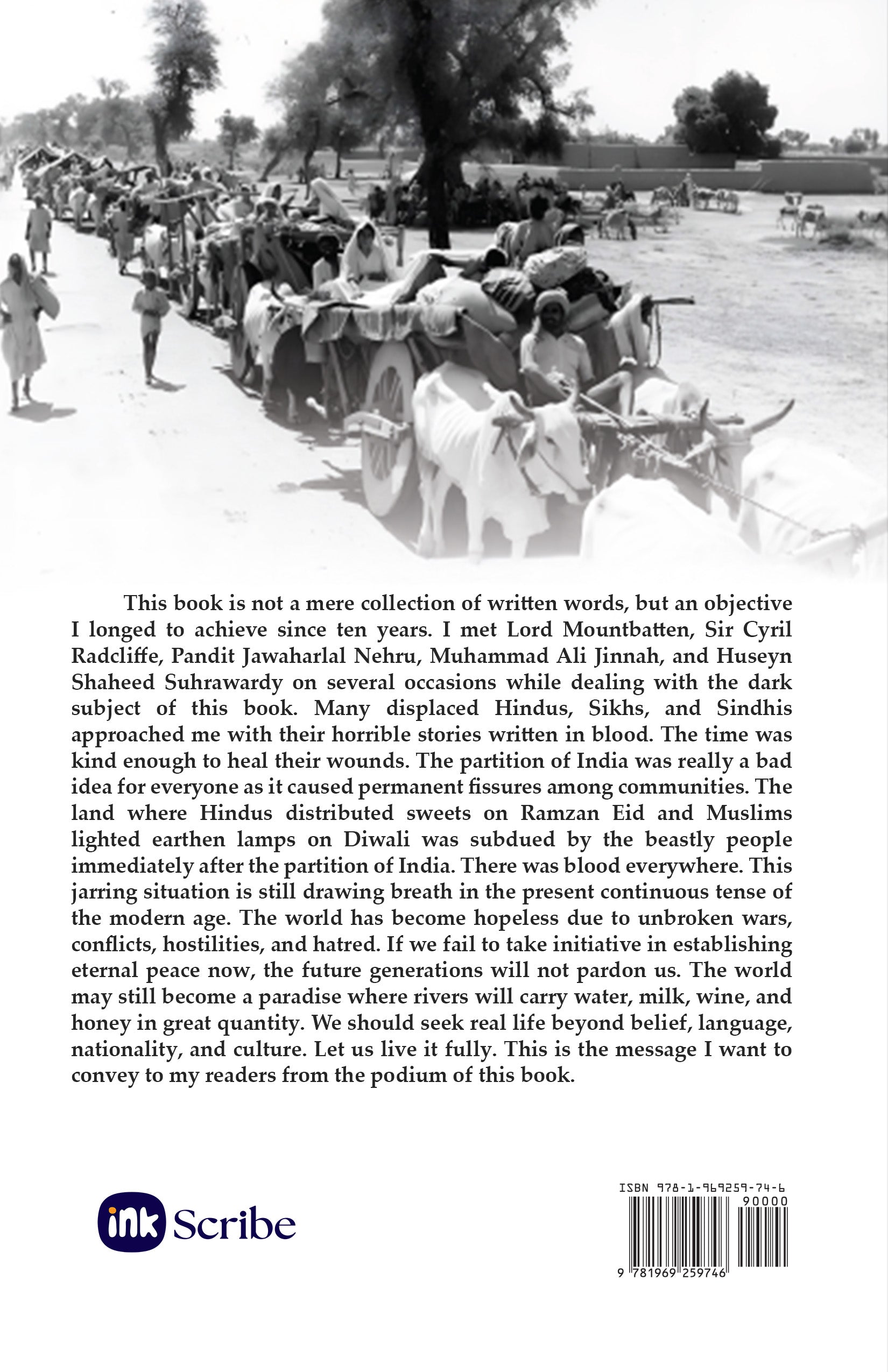 This book is not a mere collection of written words, but an objective I longed to achieve since ten years. I met Lord Mountbatten, Sir Cyril Radcliffe, Pandit Jawaharlal Nehru, Muhammad Ali Jinnah, and Huseyn Shaheed Suhrawardy on several occasions while dealing with the dark subject of this book. Many displaced Hindus, Sikhs, and Sindhis approached me with their horrible stories written in blood. The time was kind enough to heal their wounds. The partition of India was really a bad idea for everyone as it caused permanent fissures among communities. The land where Hindus distributed sweets on Ramzan Eid and Muslims lighted earthen lamps on Diwali was subdued by the beastly people immediately after the partition of India. There was blood everywhere. This jarring situation is still drawing breath in the present continuous tense of the modern age. The world has become hopeless due to unbroken wars, conflicts, hostilities, and hatred. If we fail to take initiative in establishing eternal peace now, the future generations will not pardon us. The world may still become a paradise where rivers will carry water, milk, wine, and honey in great quantity. We should seek real life beyond belief, language, nationality, and culture. Let us live it fully. This is the message I want to convey to my readers from the podium of this book.

ink Scribe

ISBN 978-1-969259-74-6
90000
9 781969 259746